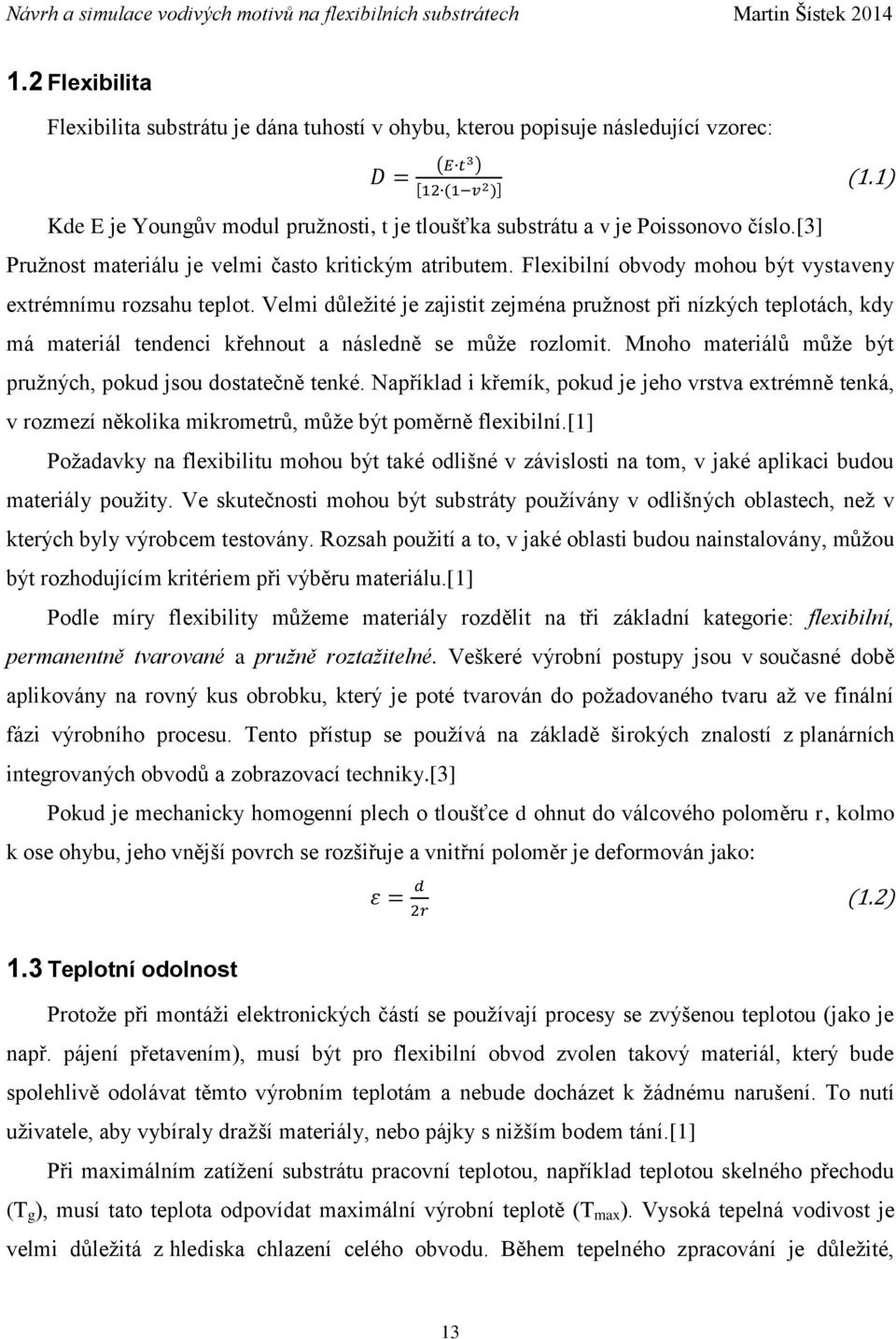 Návrh a simulace vodivých motivů na flexibilních substrátech Martin Šístek 2014

1.2 Flexibilita

Flexibilita substrátu je dána tuhostí v ohybu, kterou popisuje následující vzorec:

$D = \frac{(E \cdot t^3)}{[12 \cdot (1 - v^2)]}$ (1.1)

Kde E je Youngův modul pružnosti, t je tloušťka substrátu a v je Poissonovo číslo.[3]
Pružnost materiálu je velmi často kritickým atributem. Flexibilní obvody mohou být vystaveny extrémnímu rozsahu teplot. Velmi důležité je zajistit zejména pružnost při nízkých teplotách, kdy má materiál tendenci křehnout a následně se může rozlomit. Mnoho materiálů může být pružných, pokud jsou dostatečně tenké. Například i křemík, pokud je jeho vrstva extrémně tenká, v rozmezí několika mikrometrů, může být poměrně flexibilní.[1]

Požadavky na flexibilitu mohou být také odlišné v závislosti na tom, v jaké aplikaci budou materiály použity. Ve skutečnosti mohou být substráty používány v odlišných oblastech, než v kterých byly výrobcem testovány. Rozsah použití a to, v jaké oblasti budou nainstalovány, můžou být rozhodujícím kritériem při výběru materiálu.[1]

Podle míry flexibility můžeme materiály rozdělit na tři základní kategorie: flexibilní, permanentně tvarované a pružně roztažitelné. Veškeré výrobní postupy jsou v současné době aplikovány na rovný kus obrobku, který je poté tvarován do požadovaného tvaru až ve finální fázi výrobního procesu. Tento přístup se používá na základě širokých znalostí z planárních integrovaných obvodů a zobrazovací techniky.[3]

Pokud je mechanicky homogenní plech o tloušťce d ohnut do válcového poloměru r, kolmo k ose ohybu, jeho vnější povrch se rozšiřuje a vnitřní poloměr je deformován jako:

$\varepsilon = \frac{d}{2r}$ (1.2)

1.3 Teplotní odolnost

Protože při montáži elektronických částí se používají procesy se zvýšenou teplotou (jako je např. pájení přetavením), musí být pro flexibilní obvod zvolen takový materiál, který bude spolehlivě odolávat těmto výrobním teplotám a nebude docházet k žádnému narušení. To nutí uživatele, aby vybíraly dražší materiály, nebo pájky s nižším bodem tání.[1]

Při maximálním zatížení substrátu pracovní teplotou, například teplotou skelného přechodu ($T_g$), musí tato teplota odpovídat maximální výrobní teplotě ($T_{max}$). Vysoká tepelná vodivost je velmi důležitá z hlediska chlazení celého obvodu. Během tepelného zpracování je důležité,

13